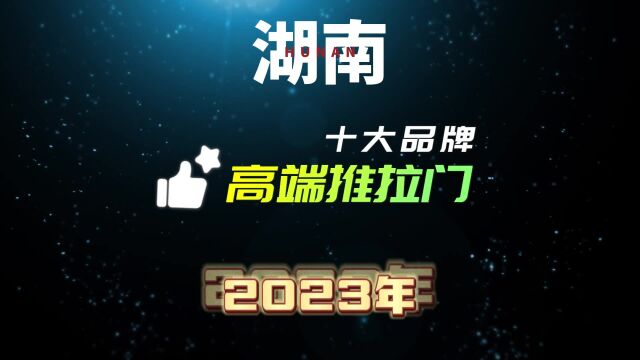 湖南
HUNAN

十大品牌
高端推拉门

2023年